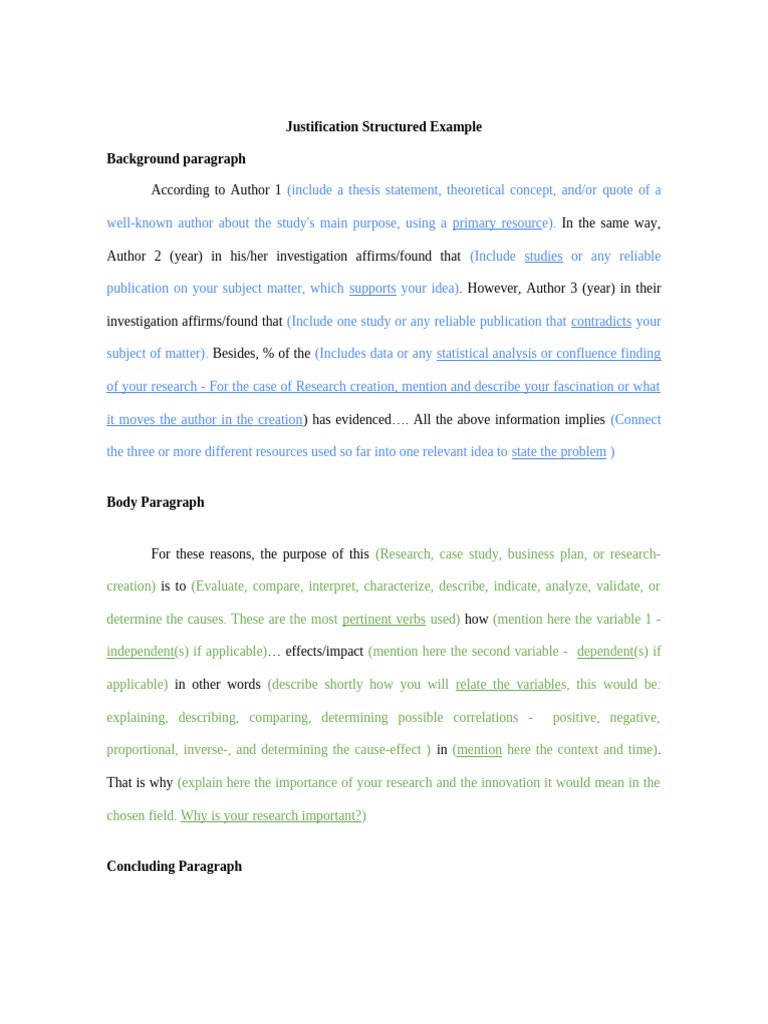 Justification Structured Example

Background paragraph

According to Author 1 (include a thesis statement, theoretical concept, and/or quote of a well-known author about the study's main purpose, using a primary resource). In the same way, Author 2 (year) in his/her investigation affirms/found that (Include studies or any reliable publication on your subject matter, which supports your idea). However, Author 3 (year) in their investigation affirms/found that (Include one study or any reliable publication that contradicts your subject of matter). Besides, % of the (Includes data or any statistical analysis or confluence finding of your research - For the case of Research creation, mention and describe your fascination or what it moves the author in the creation) has evidenced…. All the above information implies (Connect the three or more different resources used so far into one relevant idea to state the problem )

Body Paragraph

For these reasons, the purpose of this (Research, case study, business plan, or research-creation) is to (Evaluate, compare, interpret, characterize, describe, indicate, analyze, validate, or determine the causes. These are the most pertinent verbs used) how (mention here the variable 1 - independent(s) if applicable)… effects/impact (mention here the second variable - dependent(s) if applicable) in other words (describe shortly how you will relate the variables, this would be: explaining, describing, comparing, determining possible correlations - positive, negative, proportional, inverse-, and determining the cause-effect ) in (mention here the context and time). That is why (explain here the importance of your research and the innovation it would mean in the chosen field. Why is your research important?)

Concluding Paragraph